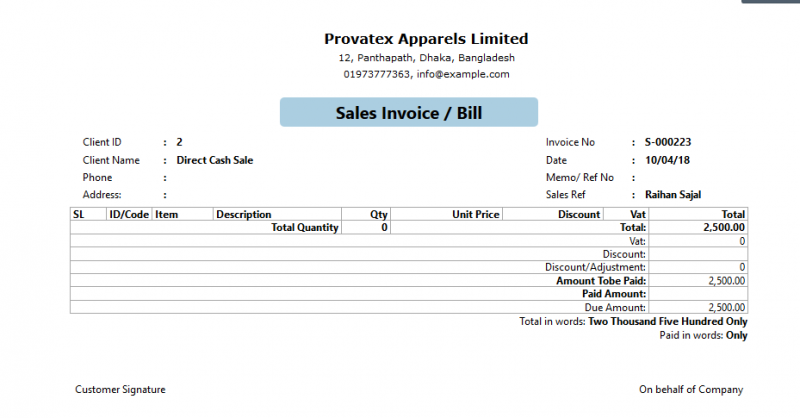 Provatex Apparels Limited
12, Panthapath, Dhaka, Bangladesh
01973777363, info@example.com

Sales Invoice / Bill

Client ID : 2
Client Name : Direct Cash Sale
Phone :
Address: :

Invoice No : S-000223
Date : 10/04/18
Memo/ Ref No :
Sales Ref : Raihan Sajal

| SL | ID/Code | Item | Description | Qty | Unit Price | Discount | Vat | Total |
|---|---|---|---|---|---|---|---|---|
| | | | Total Quantity | 0 | | | Total: | 2,500.00 |
| | | | | | | | Vat: | 0 |
| | | | | | | | Discount: | |
| | | | | | | | Discount/Adjustment: | 0 |
| | | | | | | | Amount Tobe Paid: | 2,500.00 |
| | | | | | | | Paid Amount: | |
| | | | | | | | Due Amount: | 2,500.00 |

Total in words: Two Thousand Five Hundred Only
Paid in words: Only

Customer Signature

On behalf of Company